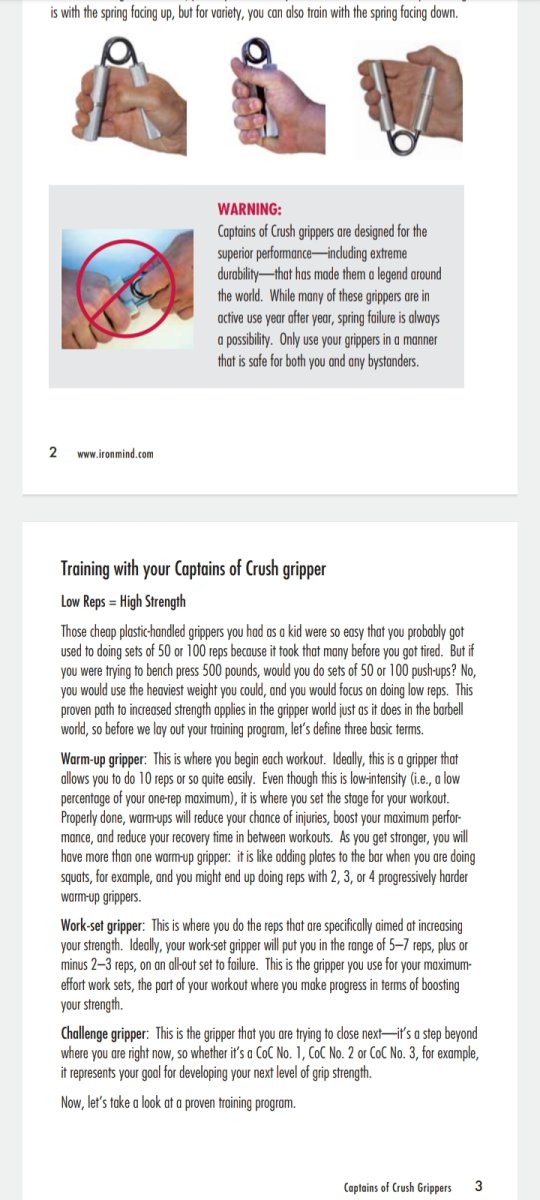 is with the spring facing up, but for variety, you can also train with the spring facing down.

WARNING:
Captains of Crush grippers are designed for the superior performance—including extreme durability—that has made them a legend around the world. While many of these grippers are in active use year after year, spring failure is always a possibility. Only use your grippers in a manner that is safe for both you and any bystanders.

2 www.ironmind.com

Training with your Captains of Crush gripper

Low Reps = High Strength

Those cheap plastic-handled grippers you had as a kid were so easy that you probably got used to doing sets of 50 or 100 reps because it took that many before you got tired. But if you were trying to bench press 500 pounds, would you do sets of 50 or 100 push-ups? No, you would use the heaviest weight you could, and you would focus on doing low reps. This proven path to increased strength applies in the gripper world just as it does in the barbell world, so before we lay out your training program, let's define three basic terms.

Warm-up gripper: This is where you begin each workout. Ideally, this is a gripper that allows you to do 10 reps or so quite easily. Even though this is low-intensity (i.e., a low percentage of your one-rep maximum), it is where you set the stage for your workout. Properly done, warm-ups will reduce your chance of injuries, boost your maximum performance, and reduce your recovery time in between workouts. As you get stronger, you will have more than one warm-up gripper: it is like adding plates to the bar when you are doing squats, for example, and you might end up doing reps with 2, 3, or 4 progressively harder warm-up grippers.

Work-set gripper: This is where you do the reps that are specifically aimed at increasing your strength. Ideally, your work-set gripper will put you in the range of 5–7 reps, plus or minus 2–3 reps, on an all-out set to failure. This is the gripper you use for your maximum-effort work sets, the part of your workout where you make progress in terms of boosting your strength.

Challenge gripper: This is the gripper that you are trying to close next—it's a step beyond where you are right now, so whether it's a CoC No. 1, CoC No. 2 or CoC No. 3, for example, it represents your goal for developing your next level of grip strength.

Now, let's take a look at a proven training program.

Captains of Crush Grippers 3